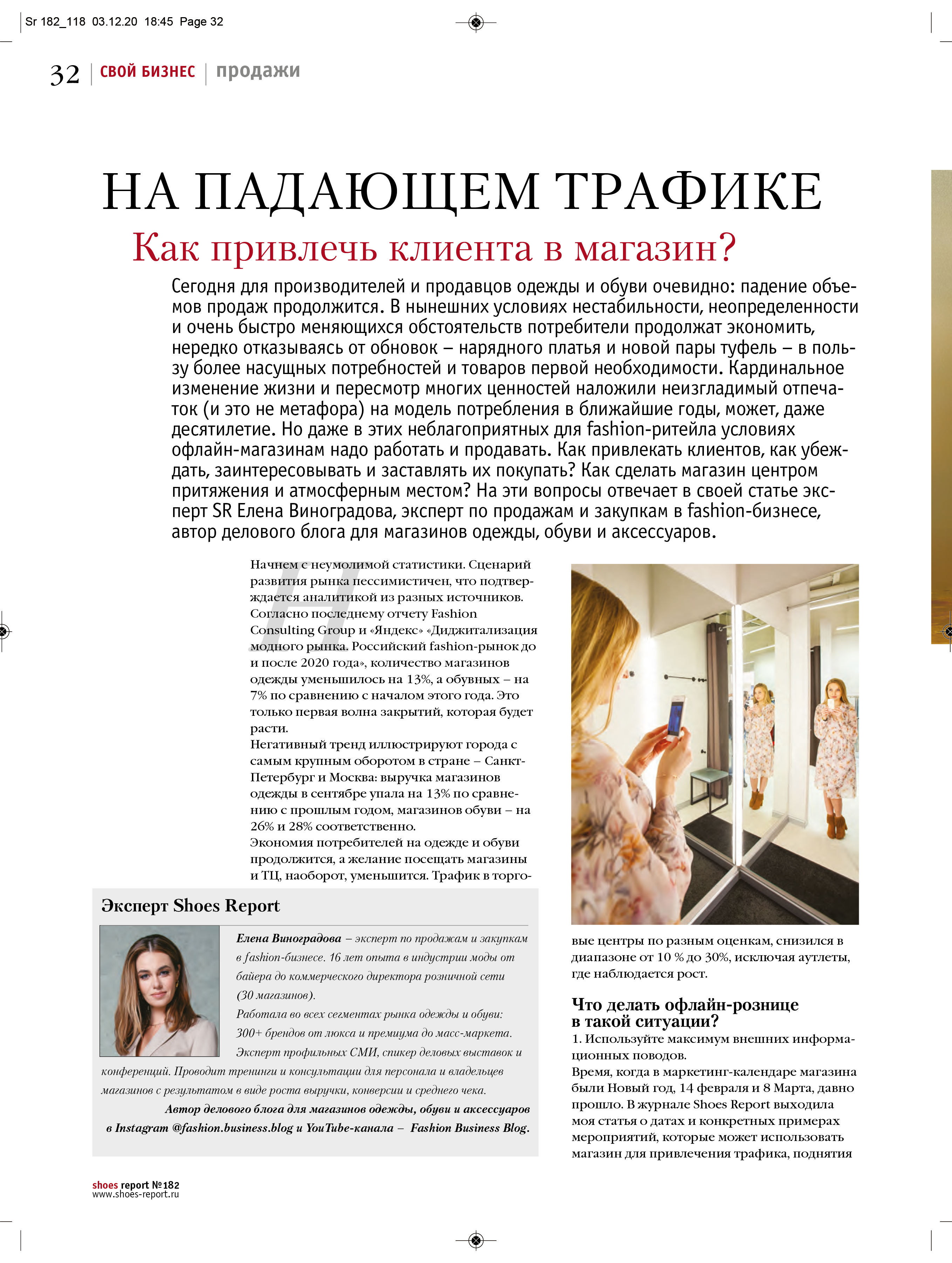 Sr 182_118 03.12.20 18:45 Page 32

32 СВОЙ БИЗНЕС продажи

НА ПАДАЮЩЕМ ТРАФИКЕ

Как привлечь клиента в магазин?

Сегодня для производителей и продавцов одежды и обуви очевидно: падение объемов продаж продолжится. В нынешних условиях нестабильности, неопределенности и очень быстро меняющихся обстоятельств потребители продолжат экономить, нередко отказываясь от обновок – нарядного платья и новой пары туфель – в пользу более насущных потребностей и товаров первой необходимости. Кардинальное изменение жизни и пересмотр многих ценностей наложили неизгладимый отпечаток (и это не метафора) на модель потребления в ближайшие годы, может, даже десятилетие. Но даже в этих неблагоприятных для fashion-ритейла условиях офлайн-магазинам надо работать и продавать. Как привлекать клиентов, как убеждать, заинтересовывать и заставлять их покупать? Как сделать магазин центром притяжения и атмосферным местом? На эти вопросы отвечает в своей статье эксперт SR Елена Виноградова, эксперт по продажам и закупкам в fashion-бизнесе, автор делового блога для магазинов одежды, обуви и аксессуаров.

Начнем с неумолимой статистики. Сценарий развития рынка пессимистичен, что подтверждается аналитикой из разных источников. Согласно последнему отчету Fashion Consulting Group и «Яндекс» «Диджитализация модного рынка. Российский fashion-рынок до и после 2020 года», количество магазинов одежды уменьшилось на 13%, а обувных – на 7% по сравнению с началом этого года. Это только первая волна закрытий, которая будет расти.
Негативный тренд иллюстрируют города с самым крупным оборотом в стране – Санкт-Петербург и Москва: выручка магазинов одежды в сентябре упала на 13% по сравнению с прошлым годом, магазинов обуви – на 26% и 28% соответственно.
Экономия потребителей на одежде и обуви продолжится, а желание посещать магазины и ТЦ, наоборот, уменьшится. Трафик в торговые центры по разным оценкам, снизился в диапазоне от 10 % до 30%, исключая аутлеты, где наблюдается рост.

Что делать офлайн-рознице в такой ситуации?
1. Используйте максимум внешних информационных поводов.
Время, когда в маркетинг-календаре магазина были Новый год, 14 февраля и 8 Марта, давно прошло. В журнале Shoes Report выходила моя статья о датах и конкретных примерах мероприятий, которые может использовать магазин для привлечения трафика, поднятия

Эксперт Shoes Report
Елена Виноградова – эксперт по продажам и закупкам в fashion-бизнесе. 16 лет опыта в индустрии моды от байера до коммерческого директора розничной сети (30 магазинов).
Работала во всех сегментах рынка одежды и обуви: 300+ брендов от люкса и премиума до масс-маркета.
Эксперт профильных СМИ, спикер деловых выставок и конференций. Проводит тренинги и консультации для персонала и владельцев магазинов с результатом в виде роста выручки, конверсии и среднего чека.
Автор делового блога для магазинов одежды, обуви и аксессуаров в Instagram @fashion.business.blog и YouTube-канала – Fashion Business Blog.

shoes report №182
www.shoes-report.ru